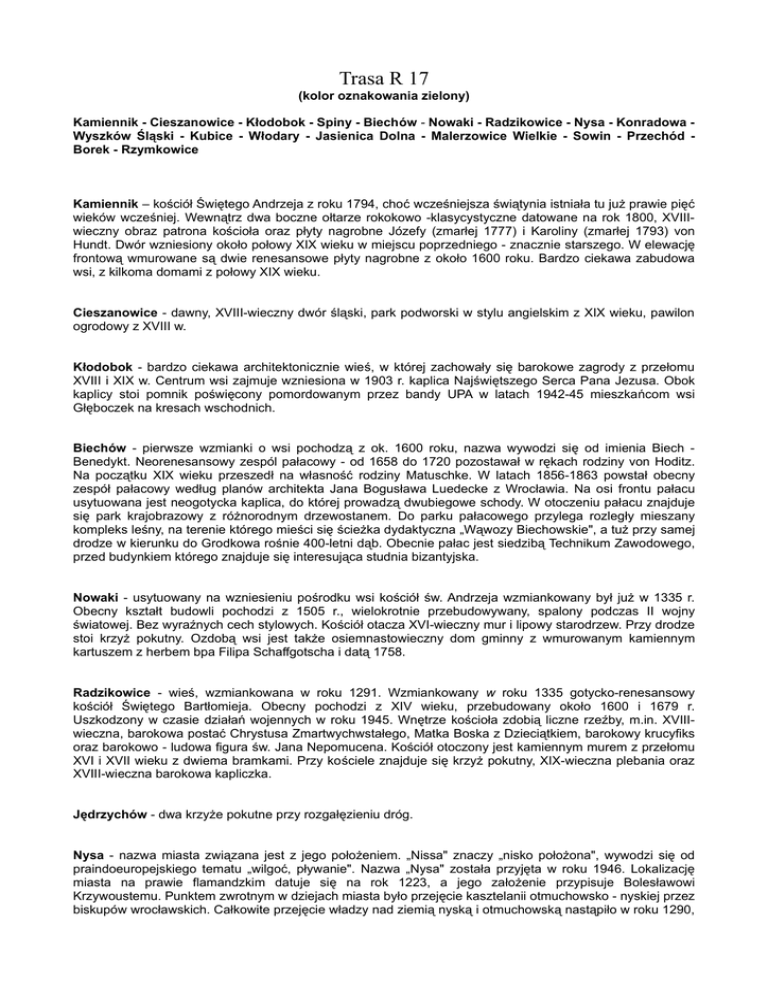 Trasa R 17
(kolor oznakowania zielony)

Kamiennik - Cieszanowice - Kłodobok - Spiny - Biechów - Nowaki - Radzikowice - Nysa - Konradowa - Wyszków Śląski - Kubice - Włodary - Jasienica Dolna - Malerzowice Wielkie - Sowin - Przechód - Borek - Rzymkowice

Kamiennik – kościół Świętego Andrzeja z roku 1794, choć wcześniejsza świątynia istniała tu już prawie pięć wieków wcześniej. Wewnątrz dwa boczne ołtarze rokokowo -klasycystyczne datowane na rok 1800, XVIII-wieczny obraz patrona kościoła oraz płyty nagrobne Józefy (zmarłej 1777) i Karoliny (zmarłej 1793) von Hundt. Dwór wzniesiony około połowy XIX wieku w miejscu poprzedniego - znacznie starszego. W elewację frontową wmurowane są dwie renesansowe płyty nagrobne z około 1600 roku. Bardzo ciekawa zabudowa wsi, z kilkoma domami z połowy XIX wieku.

Cieszanowice - dawny, XVIII-wieczny dwór śląski, park podworski w stylu angielskim z XIX wieku, pawilon ogrodowy z XVIII w.

Kłodobok - bardzo ciekawa architektonicznie wieś, w której zachowały się barokowe zagrody z przełomu XVIII i XIX w. Centrum wsi zajmuje wzniesiona w 1903 r. kaplica Najświętszego Serca Pana Jezusa. Obok kaplicy stoi pomnik poświęcony pomordowanym przez bandy UPA w latach 1942-45 mieszkańcom wsi Głęboczek na kresach wschodnich.

Biechów - pierwsze wzmianki o wsi pochodzą z ok. 1600 roku, nazwa wywodzi się od imienia Biech - Benedykt. Neorenesansowy zespół pałacowy - od 1658 do 1720 pozostawał w rękach rodziny von Hoditz. Na początku XIX wieku przeszedł na własność rodziny Matuschke. W latach 1856-1863 powstał obecny zespół pałacowy według planów architekta Jana Bogusława Luedecke z Wrocławia. Na osi frontu pałacu usytuowana jest neogotycka kaplica, do której prowadzą dwubiegowe schody. W otoczeniu pałacu znajduje się park krajobrazowy z różnorodnym drzewostanem. Do parku pałacowego przylega rozległy mieszany kompleks leśny, na terenie którego mieści się ścieżka dydaktyczna „Wąwozy Biechowskie", a tuż przy samej drodze w kierunku do Grodkowa rośnie 400-letni dąb. Obecnie pałac jest siedzibą Technikum Zawodowego, przed budynkiem którego znajduje się interesująca studnia bizantyjska.

Nowaki - usytuowany na wzniesieniu pośrodku wsi kościół św. Andrzeja wzmiankowany był już w 1335 r. Obecny kształt budowli pochodzi z 1505 r., wielokrotnie przebudowywany, spalony podczas II wojny światowej. Bez wyraźnych cech stylowych. Kościół otacza XVI-wieczny mur i lipowy starodrzew. Przy drodze stoi krzyż pokutny. Ozdobą wsi jest także osiemnastowieczny dom gminny z wmurowanym kamiennym kartuszem z herbem bpa Filipa Schaffgotscha i datą 1758.

Radzikowice - wieś, wzmiankowana w roku 1291. Wzmiankowany w roku 1335 gotycko-renesansowy kościół Świętego Bartłomieja. Obecny pochodzi z XIV wieku, przebudowany około 1600 i 1679 r. Uszkodzony w czasie działań wojennych w roku 1945. Wnętrze kościoła zdobią liczne rzeźby, m.in. XVIII-wieczna, barokowa postać Chrystusa Zmartwychwstałego, Matka Boska z Dzieciątkiem, barokowy krucyfiks oraz barokowo - ludowa figura św. Jana Nepomucena. Kościół otoczony jest kamiennym murem z przełomu XVI i XVII wieku z dwiema bramkami. Przy kościele znajduje się krzyż pokutny, XIX-wieczna plebania oraz XVIII-wieczna barokowa kapliczka.

Jędrzychów - dwa krzyże pokutne przy rozgałęzieniu dróg.

Nysa - nazwa miasta związana jest z jego położeniem. „Nissa" znaczy „nisko położona", wywodzi się od praindoeuropejskiego tematu „wilgoć, pływanie". Nazwa „Nysa" została przyjęta w roku 1946. Lokalizację miasta na prawie flamandzkim datuje się na rok 1223, a jego założenie przypisuje Bolesławowi Krzywoustemu. Punktem zwrotnym w dziejach miasta było przejęcie kasztelanii otmuchowsko - nyskiej przez biskupów wrocławskich. Całkowite przejęcie władzy nad ziemią nyską i otmuchowską nastąpiło w roku 1290,